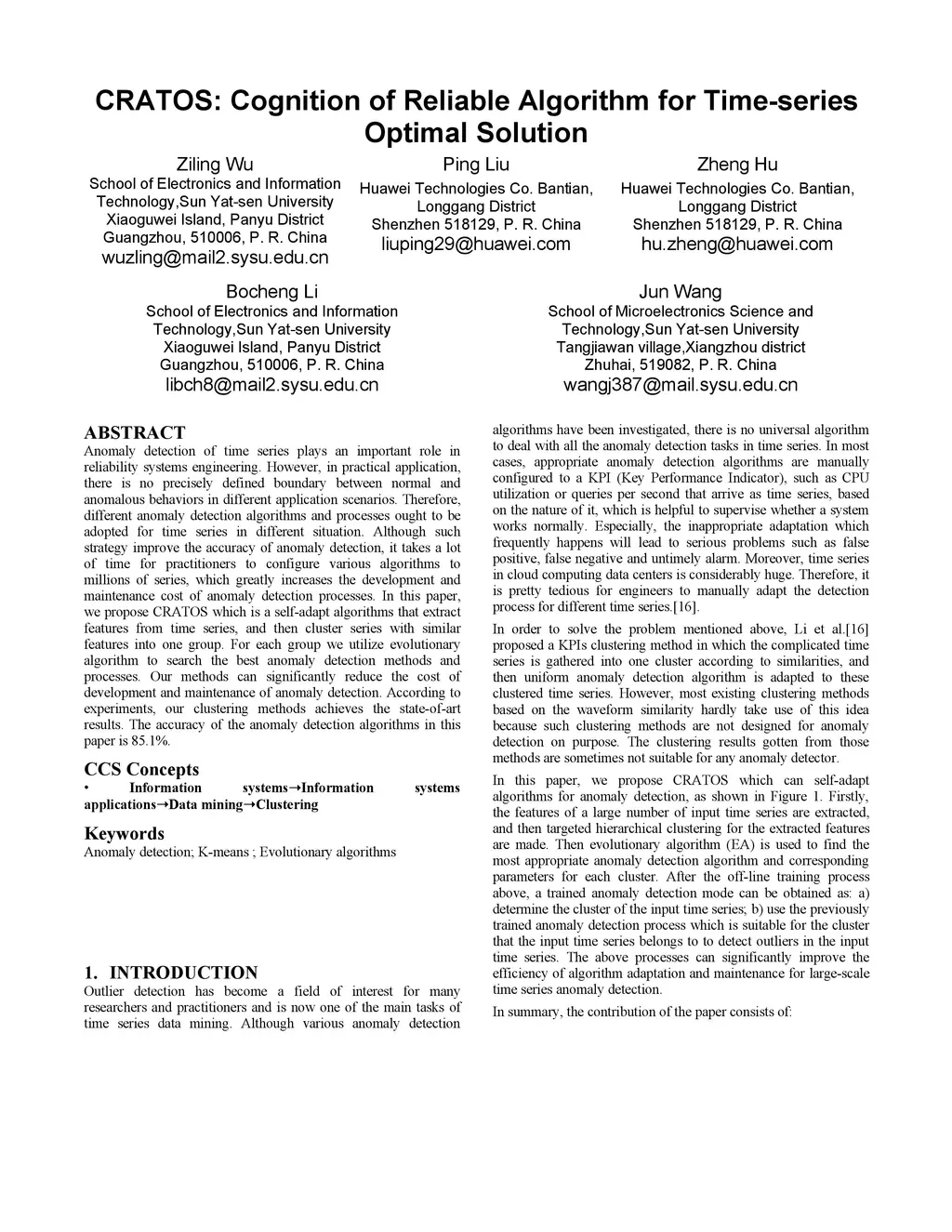 CRATOS: Cognition of Reliable Algorithm for Time-series Optimal Solution

Ziling Wu
School of Electronics and Information Technology,Sun Yat-sen University
Xiaoguwei Island, Panyu District
Guangzhou, 510006, P. R. China
wuzling@mail2.sysu.edu.cn

Ping Liu
Huawei Technologies Co. Bantian, Longgang District
Shenzhen 518129, P. R. China
liuping29@huawei.com

Zheng Hu
Huawei Technologies Co. Bantian, Longgang District
Shenzhen 518129, P. R. China
hu.zheng@huawei.com

Bocheng Li
School of Electronics and Information Technology,Sun Yat-sen University
Xiaoguwei Island, Panyu District
Guangzhou, 510006, P. R. China
libch8@mail2.sysu.edu.cn

Jun Wang
School of Microelectronics Science and Technology,Sun Yat-sen University
Tangjiawan village,Xiangzhou district
Zhuhai, 519082, P. R. China
wangj387@mail.sysu.edu.cn

ABSTRACT
Anomaly detection of time series plays an important role in reliability systems engineering. However, in practical application, there is no precisely defined boundary between normal and anomalous behaviors in different application scenarios. Therefore, different anomaly detection algorithms and processes ought to be adopted for time series in different situation. Although such strategy improve the accuracy of anomaly detection, it takes a lot of time for practitioners to configure various algorithms to millions of series, which greatly increases the development and maintenance cost of anomaly detection processes. In this paper, we propose CRATOS which is a self-adapt algorithms that extract features from time series, and then cluster series with similar features into one group. For each group we utilize evolutionary algorithm to search the best anomaly detection methods and processes. Our methods can significantly reduce the cost of development and maintenance of anomaly detection. According to experiments, our clustering methods achieves the state-of-art results. The accuracy of the anomaly detection algorithms in this paper is 85.1%.

CCS Concepts
• Information systems→Information systems applications→Data mining→Clustering

Keywords
Anomaly detection; K-means ; Evolutionary algorithms

1. INTRODUCTION
Outlier detection has become a field of interest for many researchers and practitioners and is now one of the main tasks of time series data mining. Although various anomaly detection algorithms have been investigated, there is no universal algorithm to deal with all the anomaly detection tasks in time series. In most cases, appropriate anomaly detection algorithms are manually configured to a KPI (Key Performance Indicator), such as CPU utilization or queries per second that arrive as time series, based on the nature of it, which is helpful to supervise whether a system works normally. Especially, the inappropriate adaptation which frequently happens will lead to serious problems such as false positive, false negative and untimely alarm. Moreover, time series in cloud computing data centers is considerably huge. Therefore, it is pretty tedious for engineers to manually adapt the detection process for different time series.[16].

In order to solve the problem mentioned above, Li et al.[16] proposed a KPIs clustering method in which the complicated time series is gathered into one cluster according to similarities, and then uniform anomaly detection algorithm is adapted to these clustered time series. However, most existing clustering methods based on the waveform similarity hardly take use of this idea because such clustering methods are not designed for anomaly detection on purpose. The clustering results gotten from those methods are sometimes not suitable for any anomaly detector.

In this paper, we propose CRATOS which can self-adapt algorithms for anomaly detection, as shown in Figure 1. Firstly, the features of a large number of input time series are extracted, and then targeted hierarchical clustering for the extracted features are made. Then evolutionary algorithm (EA) is used to find the most appropriate anomaly detection algorithm and corresponding parameters for each cluster. After the off-line training process above, a trained anomaly detection mode can be obtained as: a) determine the cluster of the input time series; b) use the previously trained anomaly detection process which is suitable for the cluster that the input time series belongs to to detect outliers in the input time series. The above processes can significantly improve the efficiency of algorithm adaptation and maintenance for large-scale time series anomaly detection.

In summary, the contribution of the paper consists of: